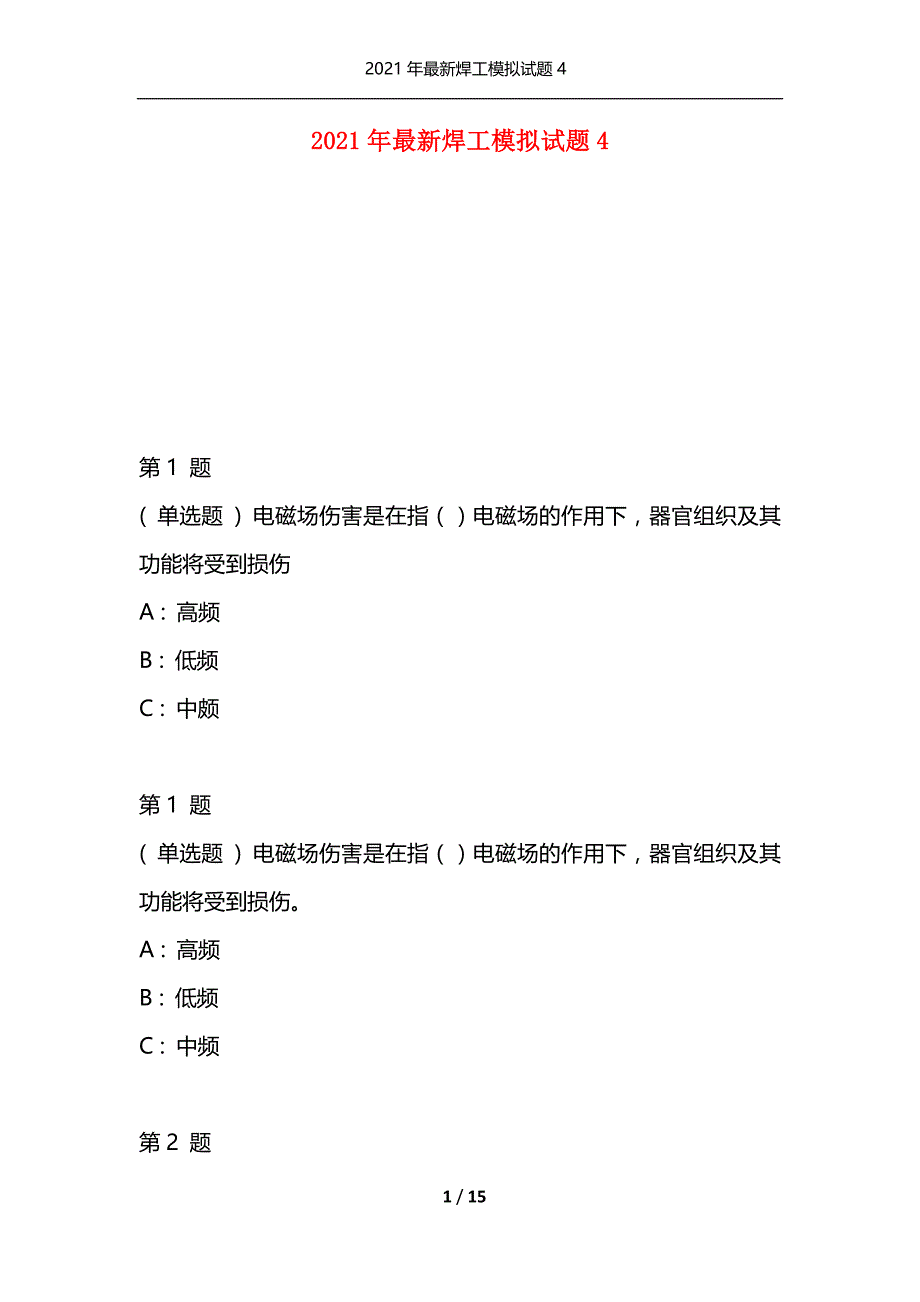 2021 年最新焊工模拟试题 4

2021 年最新焊工模拟试题 4

第 1 题

（单选题）电磁场伤害是在指（ ）电磁场的作用下，器官组织及其功能将受到损伤

A：高频

B：低频

C：中颇

第 1 题

（单选题）电磁场伤害是在指（ ）电磁场的作用下，器官组织及其功能将受到损伤。

A：高频

B：低频

C：中频

第 2 题

1 / 15